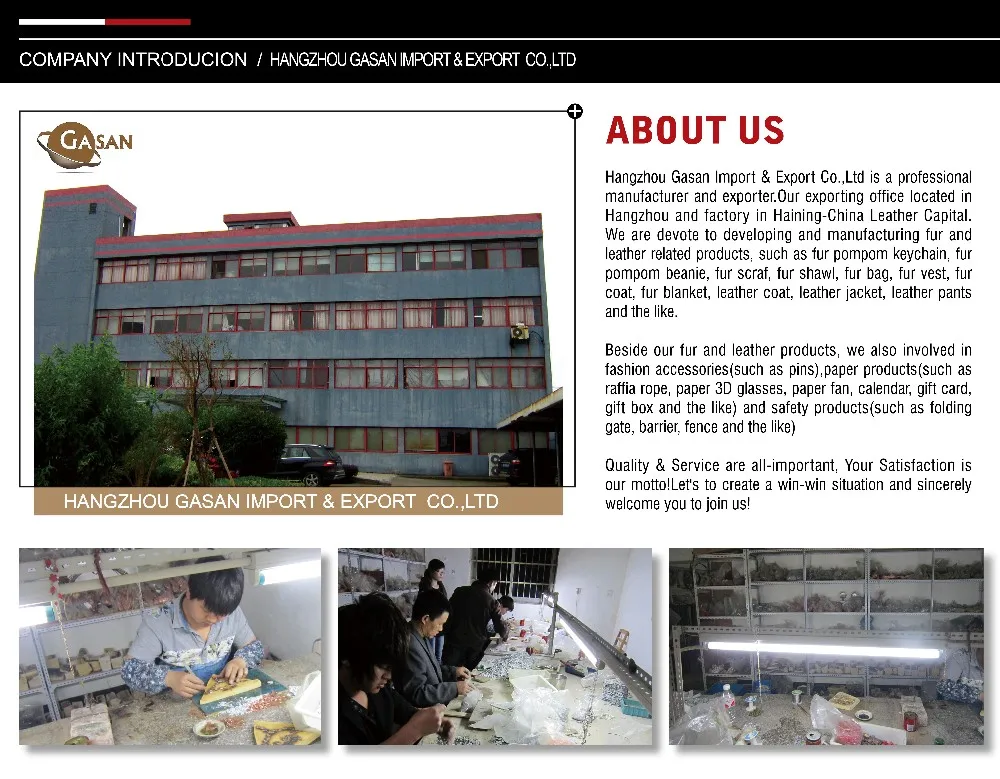 COMPANY INTRODUCION / HANGZHOU GASAN IMPORT & EXPORT CO.,LTD

GASAN

HANGZHOU GASAN IMPORT & EXPORT CO.,LTD

ABOUT US

Hangzhou Gasan Import & Export Co.,Ltd is a professional manufacturer and exporter.Our exporting office located in Hangzhou and factory in Haining-China Leather Capital. We are devote to developing and manufacturing fur and leather related products, such as fur pompom keychain, fur pompom beanie, fur scraf, fur shawl, fur bag, fur vest, fur coat, fur blanket, leather coat, leather jacket, leather pants and the like.

Beside our fur and leather products, we also involved in fashion accessories(such as pins),paper products(such as raffia rope, paper 3D glasses, paper fan, calendar, gift card, gift box and the like) and safety products(such as folding gate, barrier, fence and the like)

Quality & Service are all-important, Your Satisfaction is our motto!Let's to create a win-win situation and sincerely welcome you to join us!